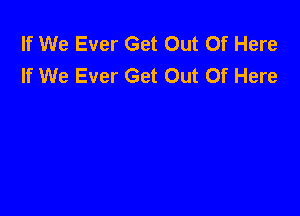 If We Ever Get Out Of Here
If We Ever Get Out Of Here